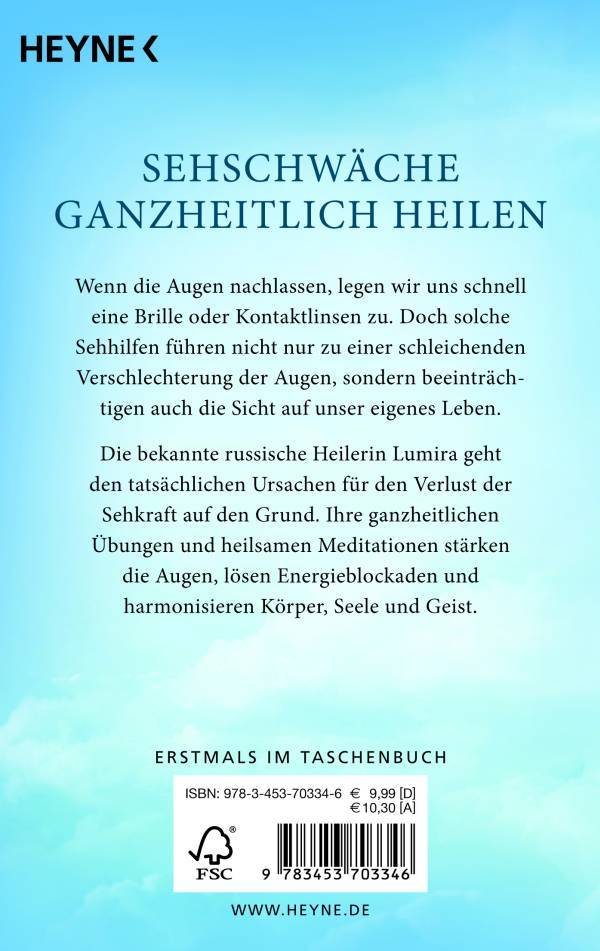 HEYNE <

SEHSCHWÄCHE GANZHEITLICH HEILEN

Wenn die Augen nachlassen, legen wir uns schnell eine Brille oder Kontaktlinsen zu. Doch solche Sehhilfen führen nicht nur zu einer schleichenden Verschlechterung der Augen, sondern beeinträchtigen auch die Sicht auf unser eigenes Leben.

Die bekannte russische Heilerin Lumira geht den tatsächlichen Ursachen für den Verlust der Sehkraft auf den Grund. Ihre ganzheitlichen Übungen und heilsamen Meditationen stärken die Augen, lösen Energieblockaden und harmonisieren Körper, Seele und Geist.

ERSTMALS IM TASCHENBUCH

ISBN: 978-3-453-70334-6 € 9,99 [D]
€ 10,30 [A]

FSC

9 783453 703346

WWW.HEYNE.DE